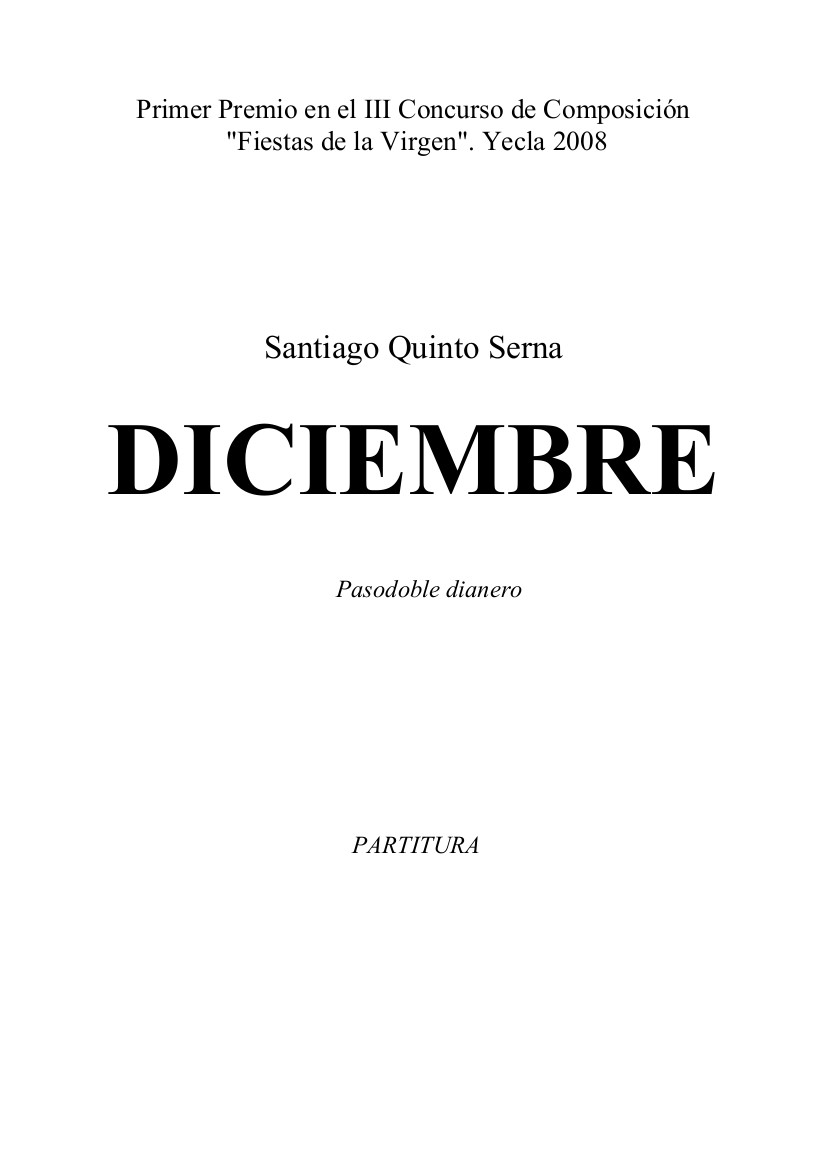 Primer Premio en el III Concurso de Composición
"Fiestas de la Virgen". Yecla 2008

Santiago Quinto Serna

DICIEMBRE

Pasodoble dianero

PARTITURA